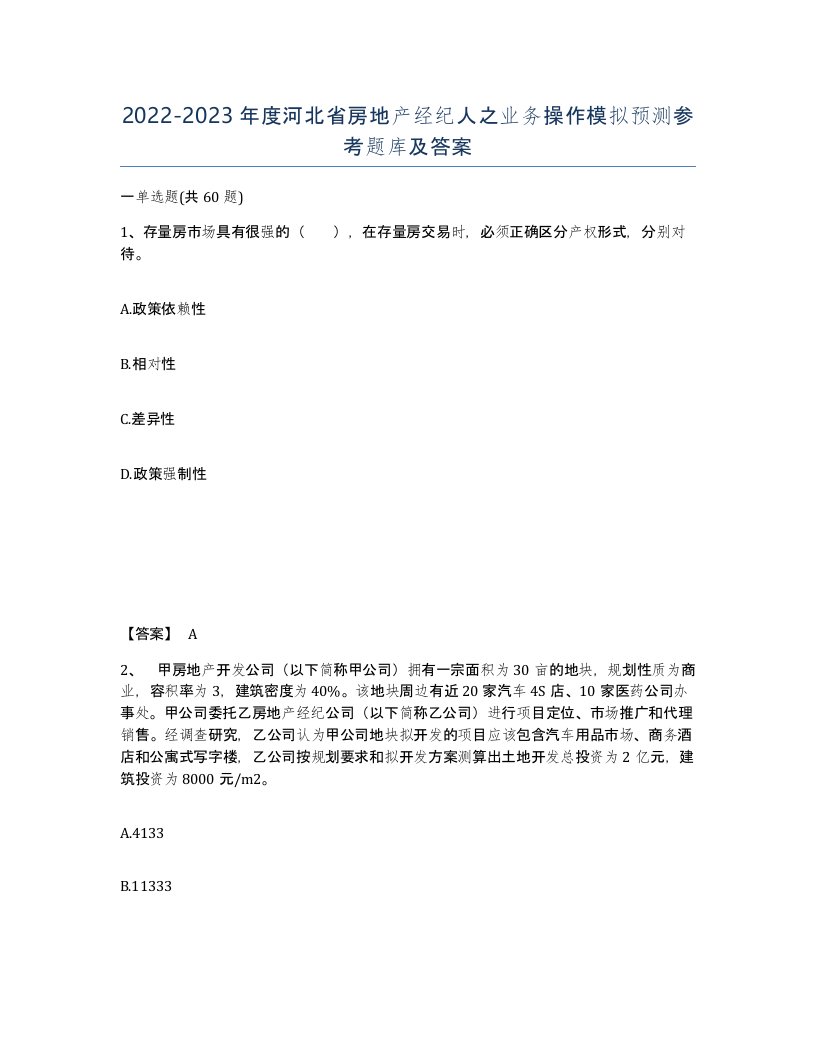 2022-2023年度河北省房地产经纪人之业务操作模拟预测参考题库及答案

一单选题(共60题)

1、存量房市场具有很强的（ ），在存量房交易时，必须正确区分产权形式，分别对待。

A.政策依赖性

B.相对性

C.差异性

D.政策强制性

【答案】 A

2、 甲房地产开发公司（以下简称甲公司）拥有一宗面积为30亩的地块，规划性质为商业，容积率为3，建筑密度为40%。该地块周边有近20家汽车4S店、10家医药公司办事处。甲公司委托乙房地产经纪公司（以下简称乙公司）进行项目定位、市场推广和代理销售。经调查研究，乙公司认为甲公司地块拟开发的项目应该包含汽车用品市场、商务酒店和公寓式写字楼，乙公司按规划要求和拟开发方案测算出土地开发总投资为2亿元，建筑投资为8000元/m2。

A.4133

B.11333